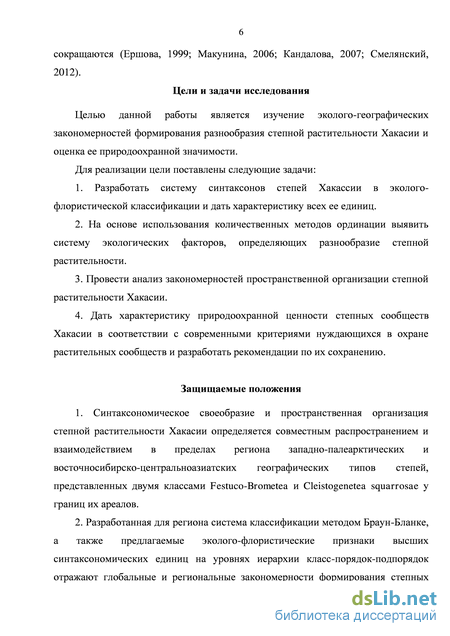 6

сокращаются (Ершова, 1999; Макунина, 2006; Кандалова, 2007; Смелянский, 2012).

Цели и задачи исследования

Целью данной работы является изучение эколого-географических закономерностей формирования разнообразия степной растительности Хакасии и оценка ее природоохранной значимости.

Для реализации цели поставлены следующие задачи:

1. Разработать систему синтаксонов степей Хакассии в эколого-флористической классификации и дать характеристику всех ее единиц.

2. На основе использования количественных методов ординации выявить систему экологических факторов, определяющих разнообразие степной растительности.

3. Провести анализ закономерностей пространственной организации степной растительности Хакасии.

4. Дать характеристику природоохранной ценности степных сообществ Хакасии в соответствии с современными критериями нуждающихся в охране растительных сообществ и разработать рекомендации по их сохранению.

Защищаемые положения

1. Синтаксономическое своеобразие и пространственная организация степной растительности Хакасии определяется совместным распространением и взаимодействием в пределах региона западно-палеарктических и восточносибирско-центральноазиатских географических типов степей, представленных двумя классами Festuco-Brometea и Cleistogenetea squarrosae у границ их ареалов.

2. Разработанная для региона система классификации методом Браун-Бланке, а также предлагаемые эколого-флористические признаки высших синтаксономических единиц на уровнях иерархии класс-порядок-подпорядок отражают глобальные и региональные закономерности формирования степных

dsLib.net
библиотека диссертаций